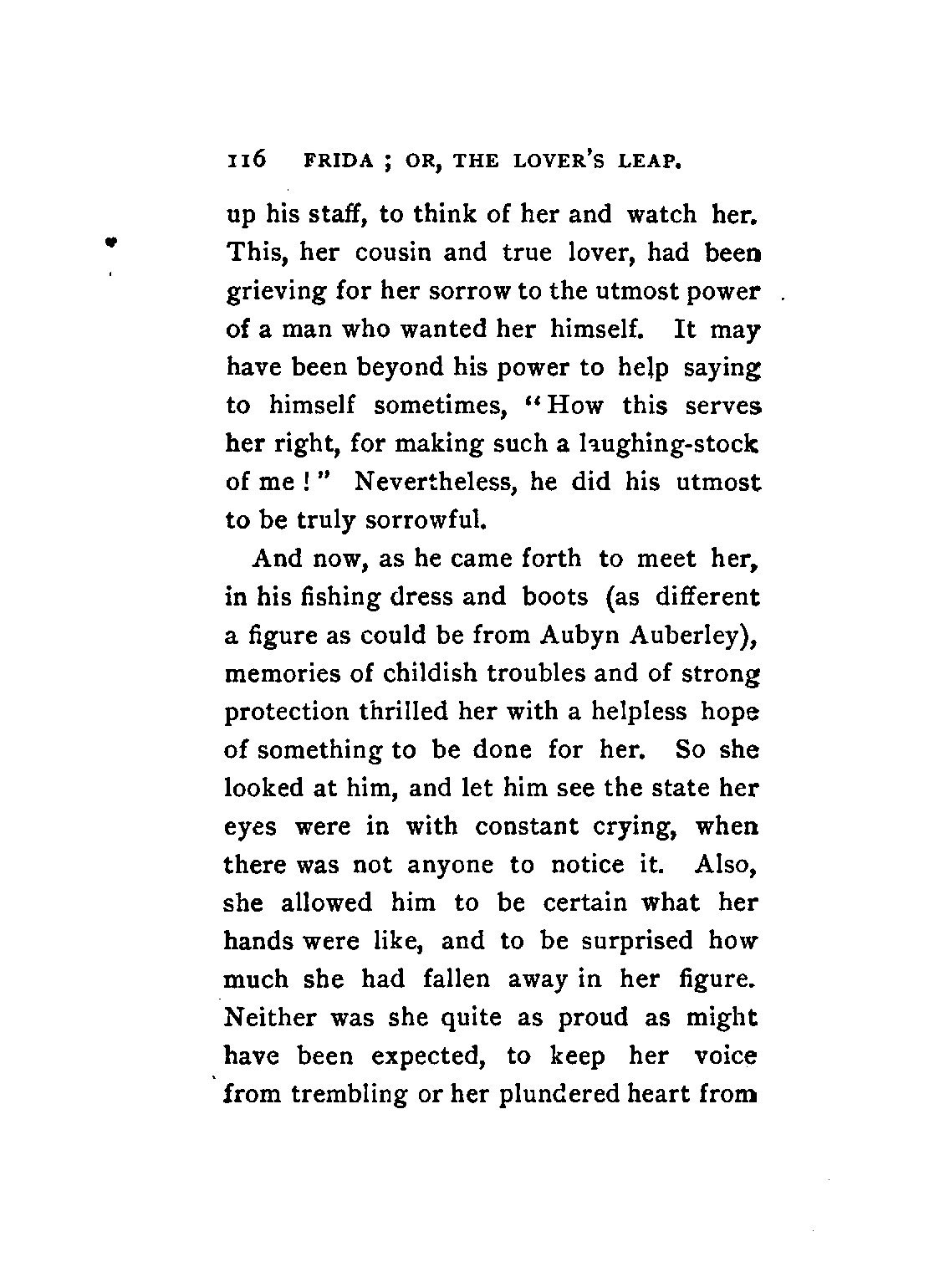 116 FRIDA ; OR, THE LOVER'S LEAP.

up his staff, to think of her and watch her. This, her cousin and true lover, had been grieving for her sorrow to the utmost power of a man who wanted her himself. It may have been beyond his power to help saying to himself sometimes, "How this serves her right, for making such a laughing-stock of me!" Nevertheless, he did his utmost to be truly sorrowful.

And now, as he came forth to meet her, in his fishing dress and boots (as different a figure as could be from Aubyn Auberley), memories of childish troubles and of strong protection thrilled her with a helpless hope of something to be done for her. So she looked at him, and let him see the state her eyes were in with constant crying, when there was not anyone to notice it. Also, she allowed him to be certain what her hands were like, and to be surprised how much she had fallen away in her figure. Neither was she quite as proud as might have been expected, to keep her voice from trembling or her plundered heart from